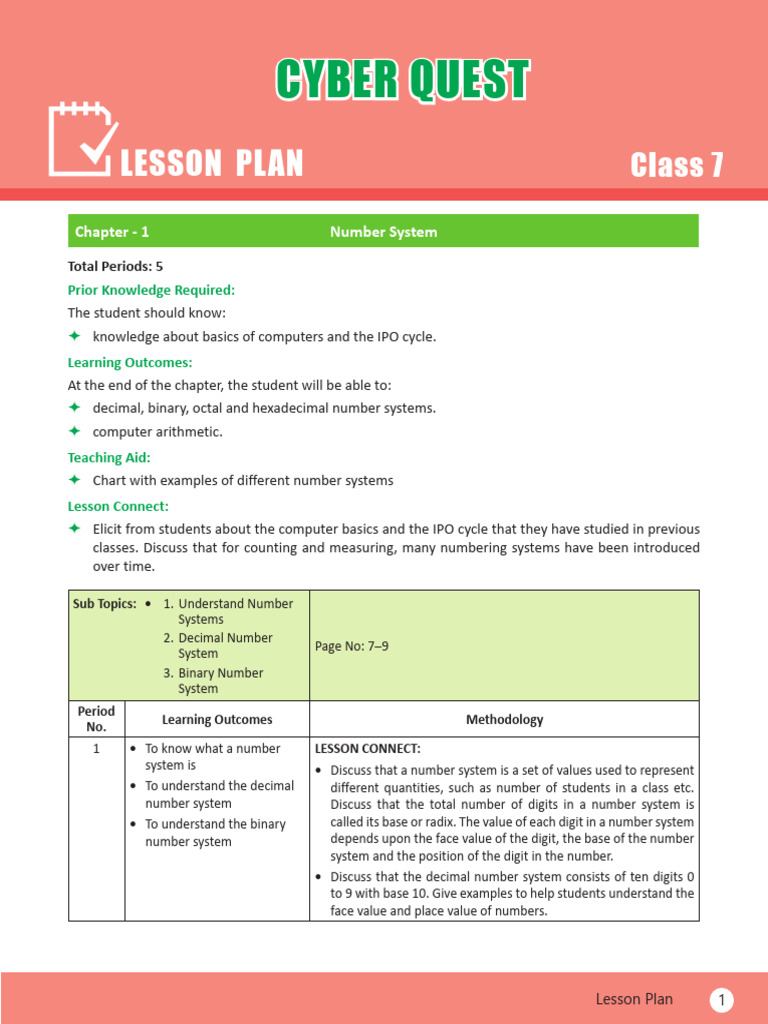 CYBER QUEST

LESSON PLAN

Class 7

Chapter - 1 Number System

Total Periods: 5

Prior Knowledge Required:

The student should know:

✦ knowledge about basics of computers and the IPO cycle.

Learning Outcomes:

At the end of the chapter, the student will be able to:

✦ decimal, binary, octal and hexadecimal number systems.

✦ computer arithmetic.

Teaching Aid:

✦ Chart with examples of different number systems

Lesson Connect:

✦ Elicit from students about the computer basics and the IPO cycle that they have studied in previous classes. Discuss that for counting and measuring, many numbering systems have been introduced over time.

| Sub Topics: • 1. Understand Number Systems 2. Decimal Number System 3. Binary Number System | | Page No: 7–9 |
|---|---|---|
| Period No. | Learning Outcomes | Methodology |
| 1 | • To know what a number system is • To understand the decimal number system • To understand the binary number system | LESSON CONNECT: • Discuss that a number system is a set of values used to represent different quantities, such as number of students in a class etc. Discuss that the total number of digits in a number system is called its base or radix. The value of each digit in a number system depends upon the face value of the digit, the base of the number system and the position of the digit in the number. • Discuss that the decimal number system consists of ten digits 0 to 9 with base 10. Give examples to help students understand the face value and place value of numbers. |

Lesson Plan 1